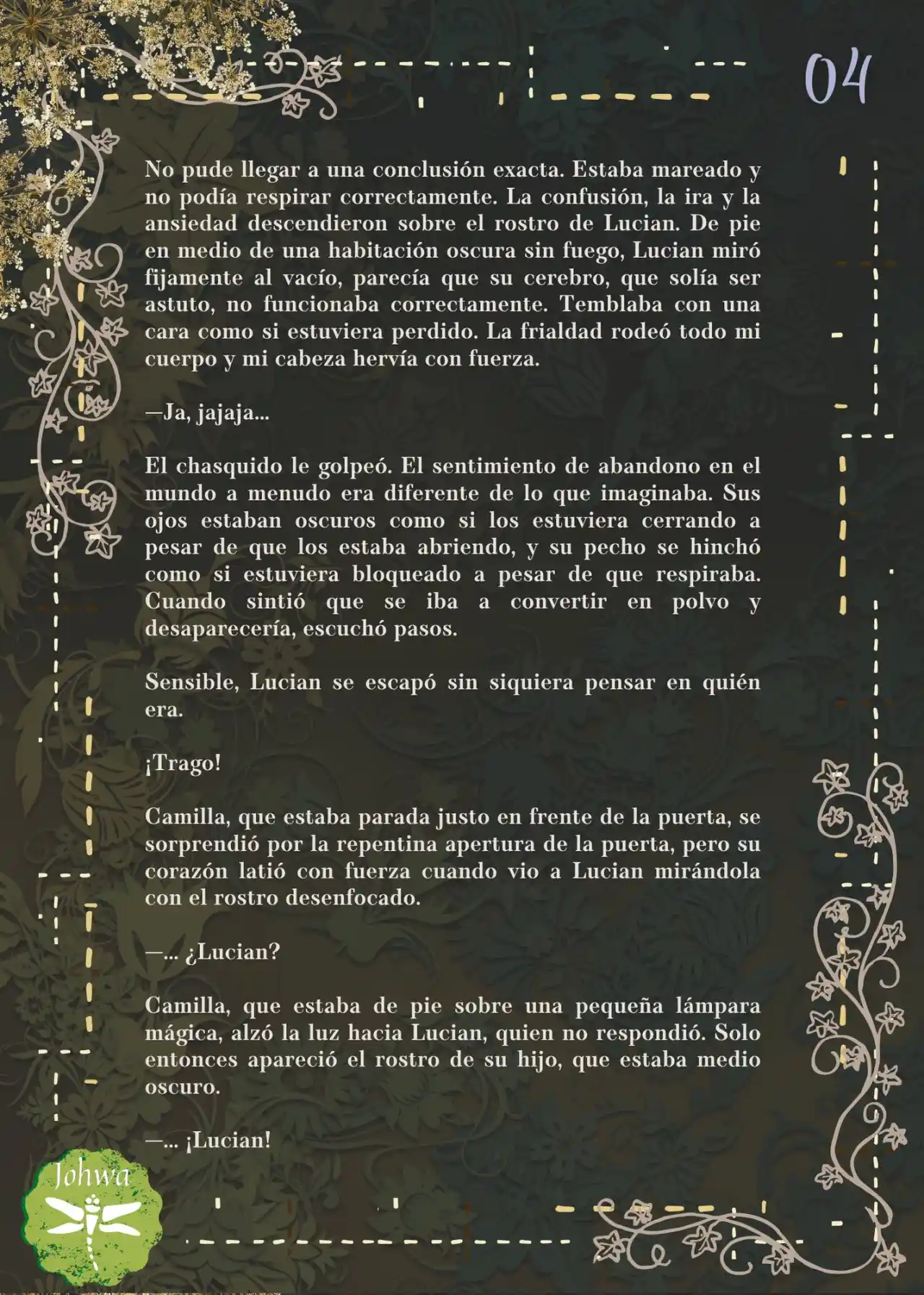 04

No pude llegar a una conclusión exacta. Estaba mareado y no podía respirar correctamente. La confusión, la ira y la ansiedad descendieron sobre el rostro de Lucian. De pie en medio de una habitación oscura sin fuego, Lucian miró fijamente al vacío, parecía que su cerebro, que solía ser astuto, no funcionaba correctamente. Temblaba con una cara como si estuviera perdido. La frialdad rodeó todo mi cuerpo y mi cabeza hervía con fuerza.

—Ja, jajaja...

El chasquido le golpeó. El sentimiento de abandono en el mundo a menudo era diferente de lo que imaginaba. Sus ojos estaban oscuros como si los estuviera cerrando a pesar de que los estaba abriendo, y su pecho se hinchó como si estuviera bloqueado a pesar de que respiraba. Cuando sintió que se iba a convertir en polvo y desaparecería, escuchó pasos.

Sensible, Lucian se escapó sin siquiera pensar en quién era.

¡Trago!

Camilla, que estaba parada justo en frente de la puerta, se sorprendió por la repentina apertura de la puerta, pero su corazón latió con fuerza cuando vio a Lucian mirándola con el rostro desenfocado.

—... ¿Lucian?

Camilla, que estaba de pie sobre una pequeña lámpara mágica, alzó la luz hacia Lucian, quien no respondió. Solo entonces apareció el rostro de su hijo, que estaba medio oscuro.

—... ¡Lucian!

Johwa